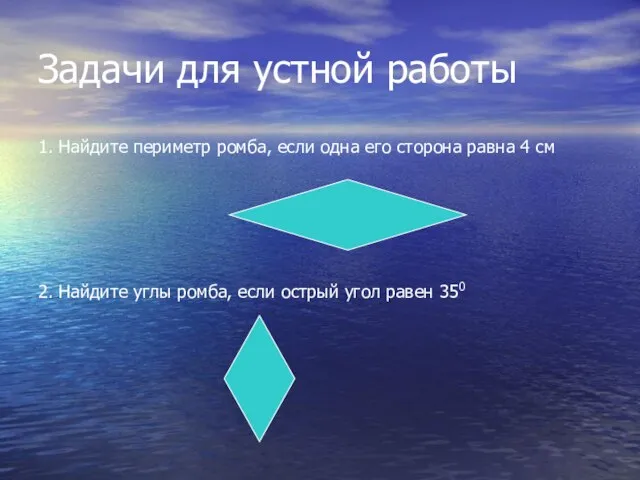 Задачи для устной работы

1. Найдите периметр ромба, если одна его сторона равна 4 см

2. Найдите углы ромба, если острый угол равен $35^0$